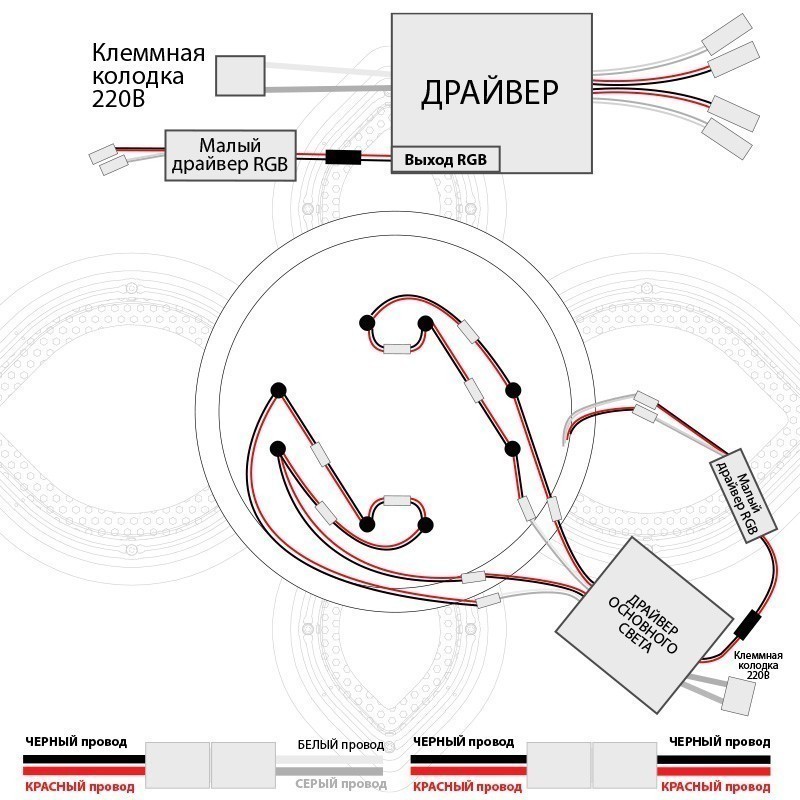 Клеммная колодка 220В

ДРАЙВЕР

Малый драйвер RGB

Выход RGB

Малый драйвер RGB

ДРАЙВЕР ОСНОВНОГО СВЕТА

Клеммная колодка 220В

ЧЕРНЫЙ провод
КРАСНЫЙ провод
БЕЛЫЙ провод
СЕРЫЙ провод

ЧЕРНЫЙ провод
КРАСНЫЙ провод
ЧЕРНЫЙ провод
КРАСНЫЙ провод